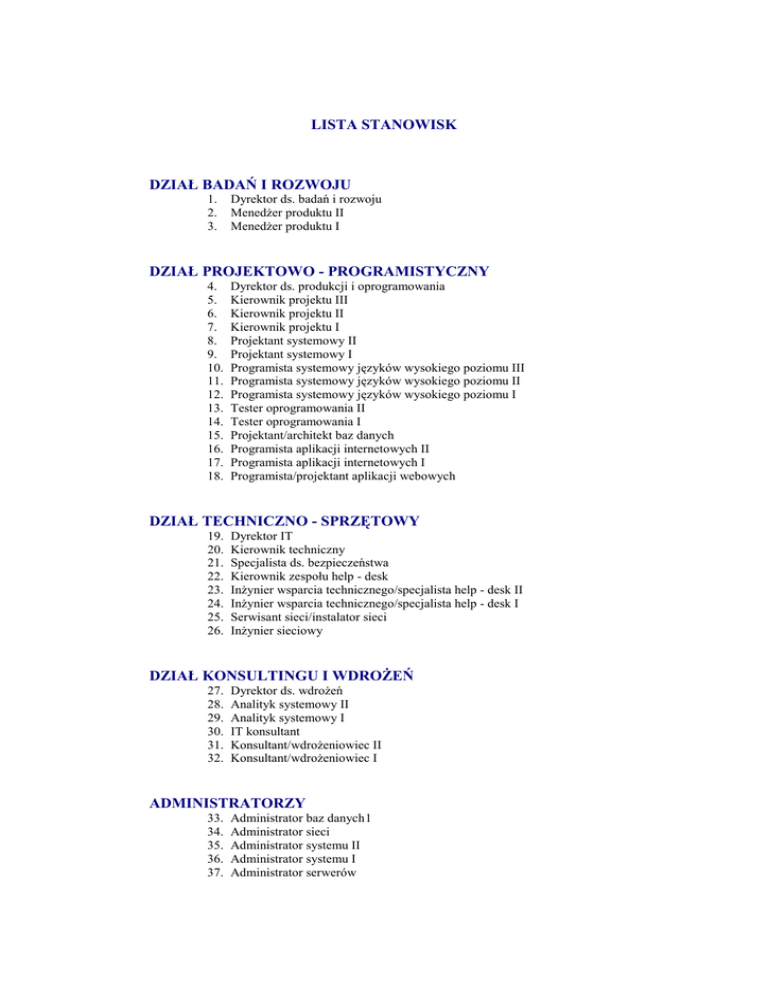 LISTA STANOWISK

DZIAŁ BADAŃ I ROZWOJU
1. Dyrektor ds. badań i rozwoju
2. Menedżer produktu II
3. Menedżer produktu I

DZIAŁ PROJEKTOWO - PROGRAMISTYCZNY
4. Dyrektor ds. produkcji i oprogramowania
5. Kierownik projektu III
6. Kierownik projektu II
7. Kierownik projektu I
8. Projektant systemowy II
9. Projektant systemowy I
10. Programista systemowy języków wysokiego poziomu III
11. Programista systemowy języków wysokiego poziomu II
12. Programista systemowy języków wysokiego poziomu I
13. Tester oprogramowania II
14. Tester oprogramowania I
15. Projektant/architekt baz danych
16. Programista aplikacji internetowych II
17. Programista aplikacji internetowych I
18. Programista/projektant aplikacji webowych

DZIAŁ TECHNICZNO - SPRZĘTOWY
19. Dyrektor IT
20. Kierownik techniczny
21. Specjalista ds. bezpieczeństwa
22. Kierownik zespołu help - desk
23. Inżynier wsparcia technicznego/specjalista help - desk II
24. Inżynier wsparcia technicznego/specjalista help - desk I
25. Serwisant sieci/instalator sieci
26. Inżynier sieciowy

DZIAŁ KONSULTINGU I WDROŻEŃ
27. Dyrektor ds. wdrożeń
28. Analityk systemowy II
29. Analityk systemowy I
30. IT konsultant
31. Konsultant/wdrożeniowiec II
32. Konsultant/wdrożeniowiec I

ADMINISTRATORZY
33. Administrator baz danych1
34. Administrator sieci
35. Administrator systemu II
36. Administrator systemu I
37. Administrator serwerów